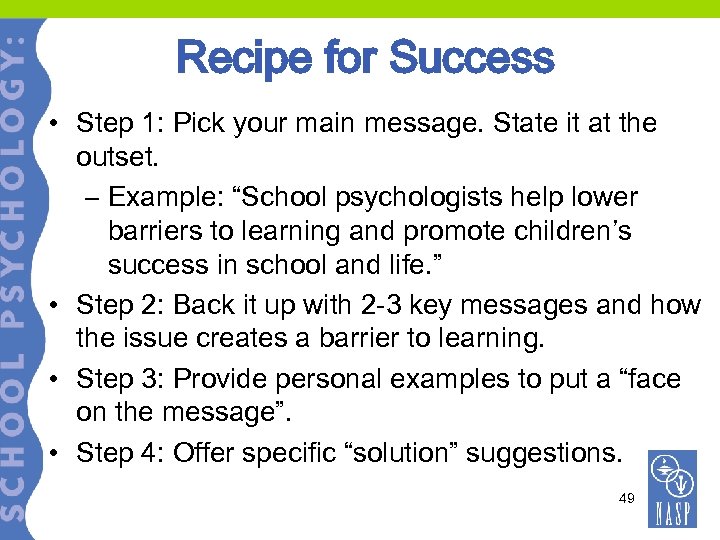 SCHOOL PSYCHOLOGY:

Recipe for Success

• Step 1: Pick your main message. State it at the outset.
– Example: “School psychologists help lower barriers to learning and promote children’s success in school and life.”
• Step 2: Back it up with 2-3 key messages and how the issue creates a barrier to learning.
• Step 3: Provide personal examples to put a “face on the message”.
• Step 4: Offer specific “solution” suggestions.

49

NASP